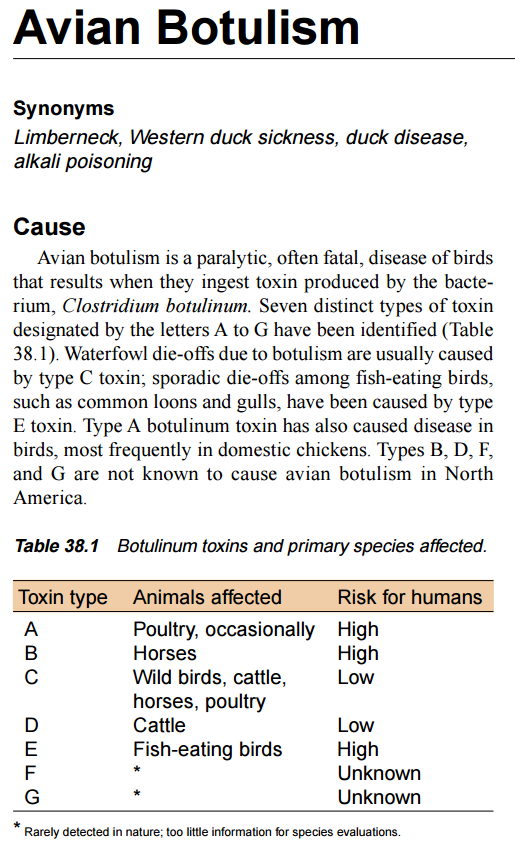 Avian Botulism

Synonyms
Limberneck, Western duck sickness, duck disease, alkali poisoning

Cause
Avian botulism is a paralytic, often fatal, disease of birds that results when they ingest toxin produced by the bacterium, Clostridium botulinum. Seven distinct types of toxin designated by the letters A to G have been identified (Table 38.1). Waterfowl die-offs due to botulism are usually caused by type C toxin; sporadic die-offs among fish-eating birds, such as common loons and gulls, have been caused by type E toxin. Type A botulinum toxin has also caused disease in birds, most frequently in domestic chickens. Types B, D, F, and G are not known to cause avian botulism in North America.

Table 38.1 Botulinum toxins and primary species affected.

| Toxin type | Animals affected | Risk for humans |
|---|---|---|
| A | Poultry, occasionally | High |
| B | Horses | High |
| C | Wild birds, cattle, horses, poultry | Low |
| D | Cattle | Low |
| E | Fish-eating birds | High |
| F | * | Unknown |
| G | * | Unknown |

* Rarely detected in nature; too little information for species evaluations.